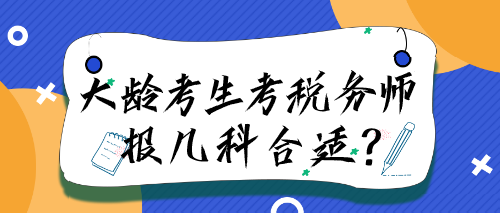 大龄考生考税务师
报几科合适?